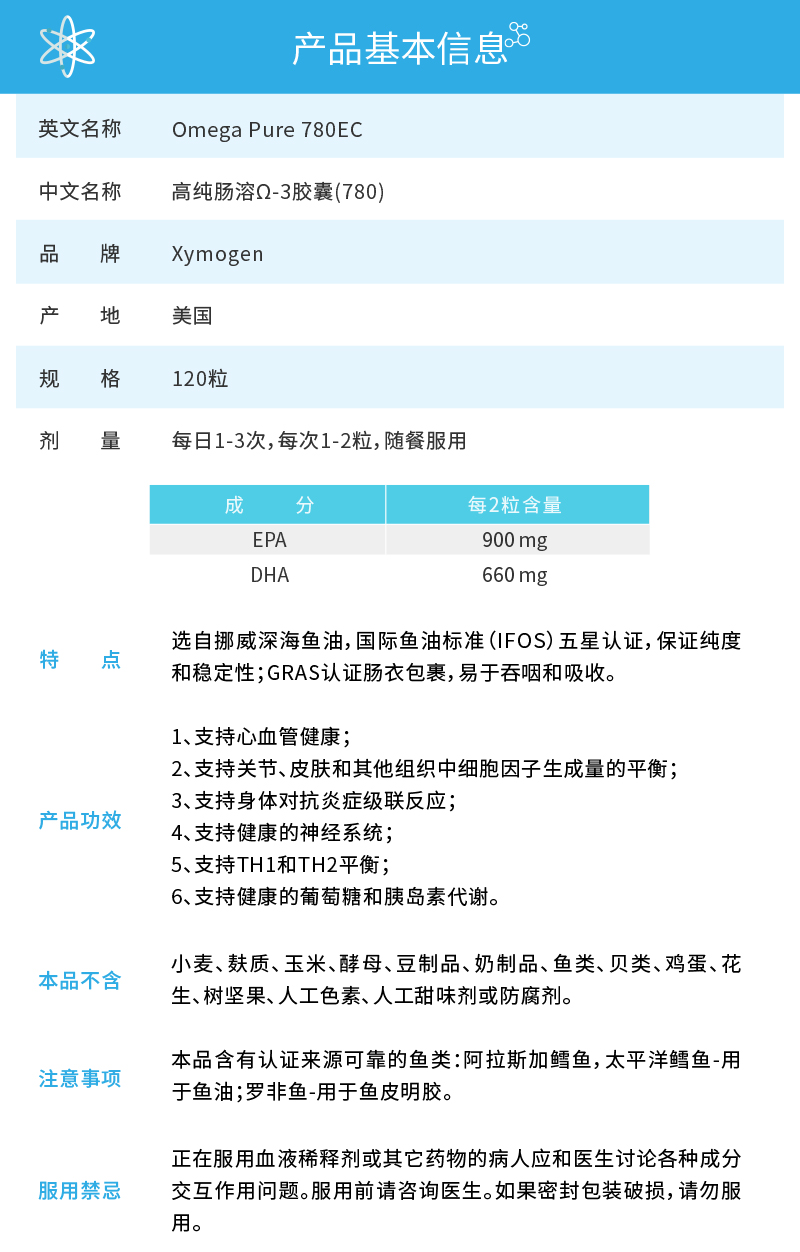 产品基本信息

英文名称 Omega Pure 780EC

中文名称 高纯肠溶Ω-3胶囊(780)

品　　牌 Xymogen

产　　地 美国

规　　格 120粒

剂　　量 每日1-3次，每次1-2粒，随餐服用

| 成　　分 | 每2粒含量 |
|---|---|
| EPA | 900 mg |
| DHA | 660 mg |

特　　点 选自挪威深海鱼油，国际鱼油标准（IFOS）五星认证，保证纯度和稳定性；GRAS认证肠衣包裹，易于吞咽和吸收。

产品功效
1、支持心血管健康；
2、支持关节、皮肤和其他组织中细胞因子生成量的平衡；
3、支持身体对抗炎症级联反应；
4、支持健康的神经系统；
5、支持TH1和TH2平衡；
6、支持健康的葡萄糖和胰岛素代谢。

本品不含 小麦、麸质、玉米、酵母、豆制品、奶制品、鱼类、贝类、鸡蛋、花生、树坚果、人工色素、人工甜味剂或防腐剂。

注意事项 本品含有认证来源可靠的鱼类：阿拉斯加鳕鱼，太平洋鳕鱼-用于鱼油；罗非鱼-用于鱼皮明胶。

服用禁忌 正在服用血液稀释剂或其它药物的病人应和医生讨论各种成分交互作用问题。服用前请咨询医生。如果密封包装破损，请勿服用。